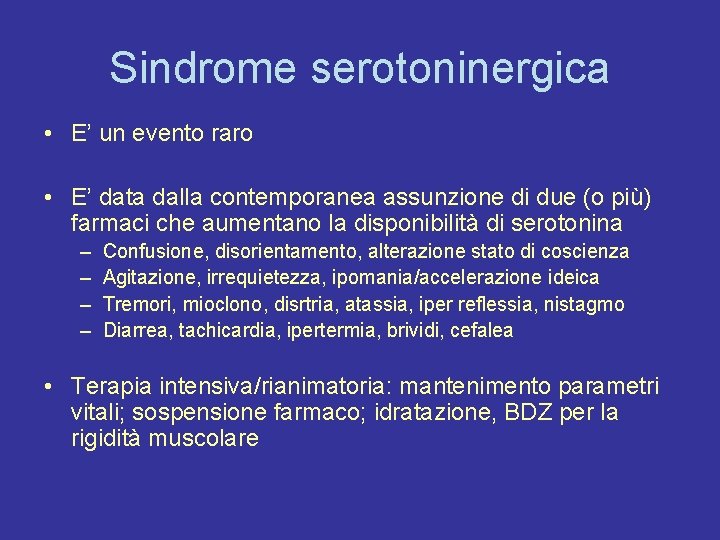 Sindrome serotoninergica

• E' un evento raro

• E' data dalla contemporanea assunzione di due (o più) farmaci che aumentano la disponibilità di serotonina
– Confusione, disorientamento, alterazione stato di coscienza
– Agitazione, irrequietezza, ipomania/accelerazione ideica
– Tremori, mioclono, disrtria, atassia, iper reflessia, nistagmo
– Diarrea, tachicardia, ipertermia, brividi, cefalea

• Terapia intensiva/rianimatoria: mantenimento parametri vitali; sospensione farmaco; idratazione, BDZ per la rigidità muscolare